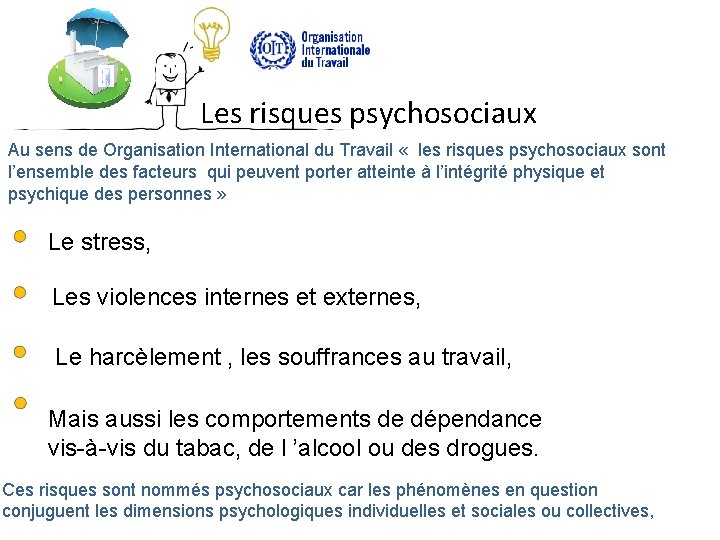 OIT Organisation Internationale du Travail

Les risques psychosociaux

Au sens de Organisation International du Travail « les risques psychosociaux sont l'ensemble des facteurs qui peuvent porter atteinte à l'intégrité physique et psychique des personnes »

Le stress,

Les violences internes et externes,

Le harcèlement , les souffrances au travail,

Mais aussi les comportements de dépendance vis-à-vis du tabac, de l 'alcool ou des drogues.

Ces risques sont nommés psychosociaux car les phénomènes en question conjuguent les dimensions psychologiques individuelles et sociales ou collectives,